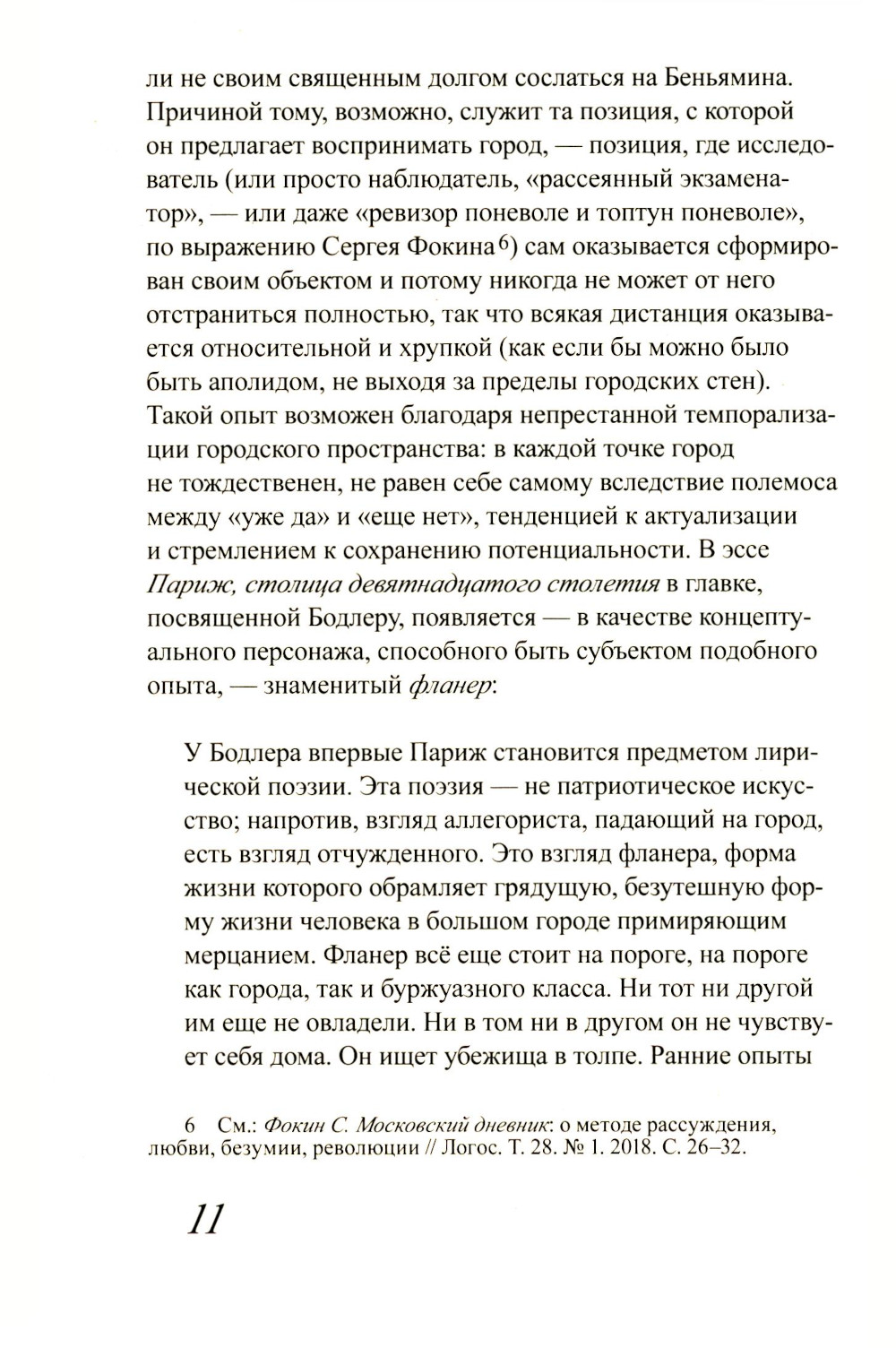 ли не своим священным долгом сослаться на Беньямина. Причиной тому, возможно, служит та позиция, с которой он предлагает воспринимать город, — позиция, где исследователь (или просто наблюдатель, «рассеянный экзаменатор», — или даже «ревизор поневоле и топтун поневоле», по выражению Сергея Фокина$^{6}$) сам оказывается сформирован своим объектом и потому никогда не может от него отстраниться полностью, так что всякая дистанция оказывается относительной и хрупкой (как если бы можно было быть аполидом, не выходя за пределы городских стен). Такой опыт возможен благодаря непрестанной темпорализации городского пространства: в каждой точке город не тождественен, не равен себе самому вследствие полемоса между «уже да» и «еще нет», тенденцией к актуализации и стремлением к сохранению потенциальности. В эссе Париж, столица девятнадцатого столетия в главке, посвященной Бодлеру, появляется — в качестве концептуального персонажа, способного быть субъектом подобного опыта, — знаменитый фланер:

У Бодлера впервые Париж становится предметом лирической поэзии. Эта поэзия — не патриотическое искусство; напротив, взгляд аллегориста, падающий на город, есть взгляд отчужденного. Это взгляд фланера, форма жизни которого обрамляет грядущую, безутешную форму жизни человека в большом городе примиряющим мерцанием. Фланер всё еще стоит на пороге, на пороге как города, так и буржуазного класса. Ни тот ни другой им еще не овладели. Ни в том ни в другом он не чувствует себя дома. Он ищет убежища в толпе. Ранние опыты

6 См.: Фокин С. Московский дневник: о методе рассуждения, любви, безумии, революции // Логос. Т. 28. № 1. 2018. С. 26–32.

11